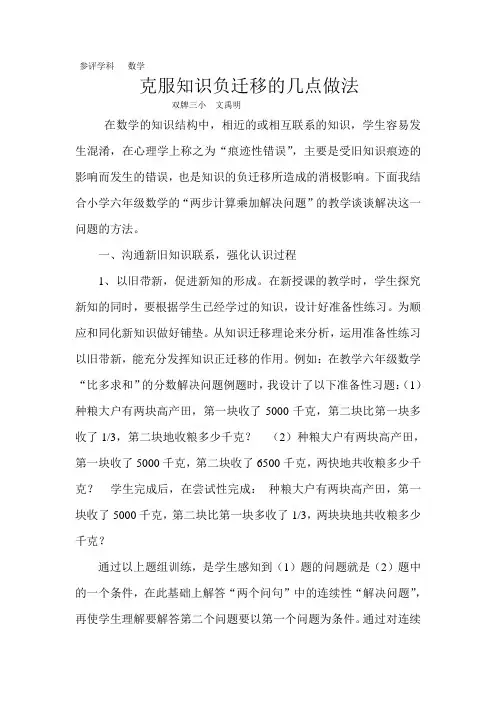 参评学科　数学

克服知识负迁移的几点做法

双牌三小　文禹明

在数学的知识结构中，相近的或相互联系的知识，学生容易发生混淆，在心理学上称之为“痕迹性错误”，主要是受旧知识痕迹的影响而发生的错误，也是知识的负迁移所造成的消极影响。下面我结合小学六年级数学的“两步计算乘加解决问题”的教学谈谈解决这一问题的方法。

一、沟通新旧知识联系，强化认识过程

1、以旧带新，促进新知的形成。在新授课的教学时，学生探究新知的同时，要根据学生已经学过的知识，设计好准备性练习。为顺应和同化新知识做好铺垫。从知识迁移理论来分析，运用准备性练习以旧带新，能充分发挥知识正迁移的作用。例如：在教学六年级数学“比多求和”的分数解决问题例题时，我设计了以下准备性习题：（1）种粮大户有两块高产田，第一块收了 5000 千克，第二块比第一块多收了 1/3，第二块地收粮多少千克？　（2）种粮大户有两块高产田，第一块收了 5000 千克，第二块收了 6500 千克，两快地共收粮多少千克？　学生完成后，在尝试性完成：　种粮大户有两块高产田，第一块收了 5000 千克，第二块比第一块多收了 1/3，两块块地共收粮多少千克？

通过以上题组训练，是学生感知到（1）题的问题就是（2）题中的一个条件，在此基础上解答“两个问句”中的连续性“解决问题”，再使学生理解要解答第二个问题要以第一个问题为条件。通过对连续